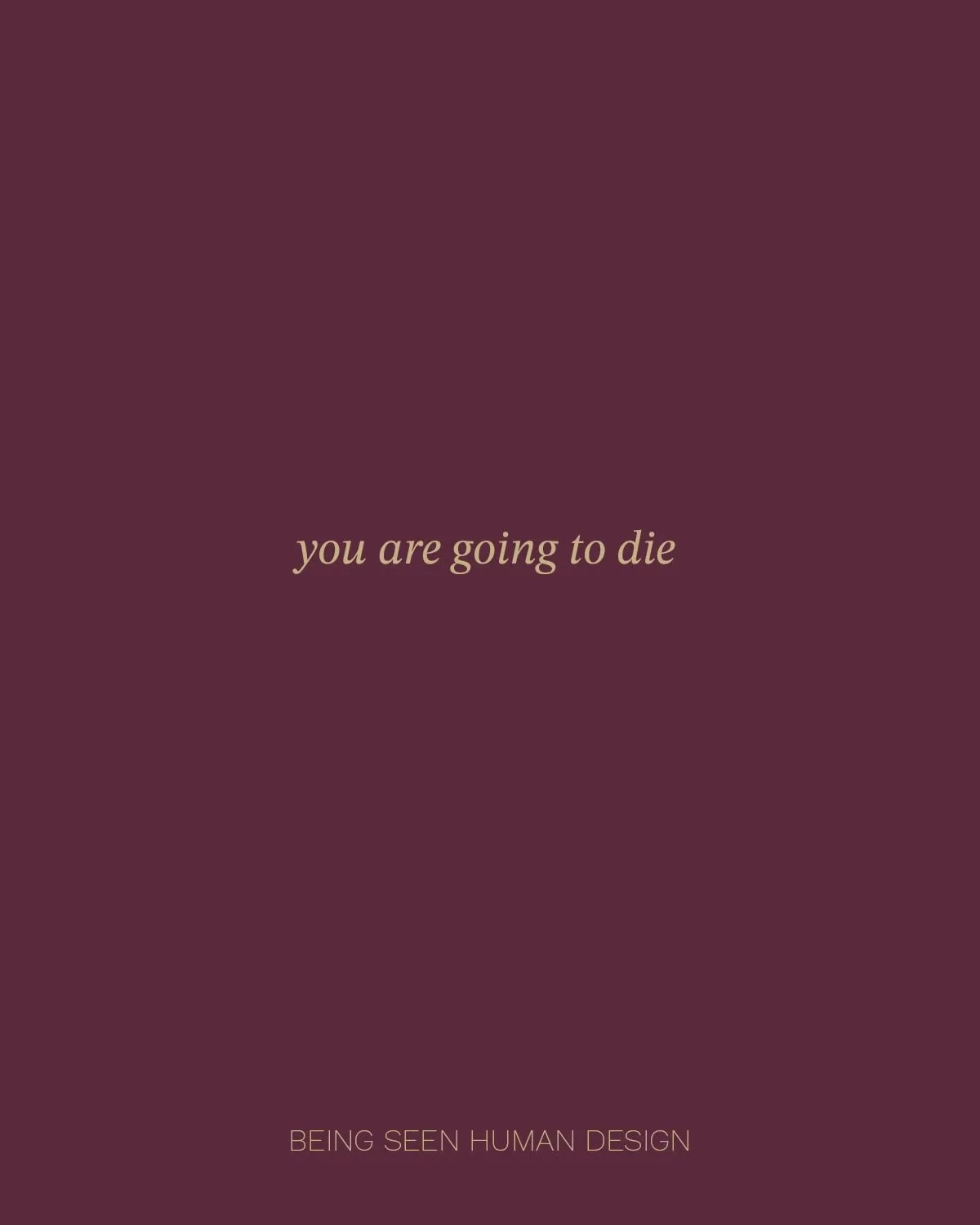 you are going to die

BEING SEEN HUMAN DESIGN